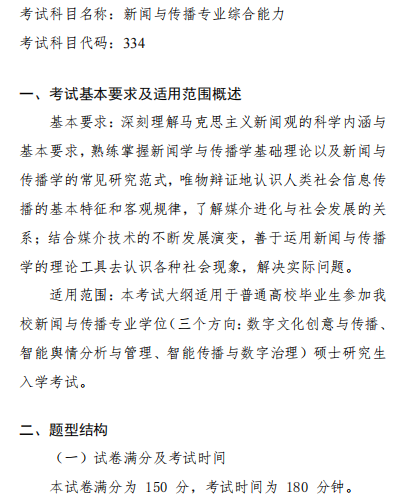 考试科目名称：新闻与传播专业综合能力

考试科目代码：334

一、考试基本要求及适用范围概述

基本要求：深刻理解马克思主义新闻观的科学内涵与基本要求，熟练掌握新闻学与传播学基础理论以及新闻与传播学的常见研究范式，唯物辩证地认识人类社会信息传播的基本特征和客观规律，了解媒介进化与社会发展的关系；结合媒介技术的不断发展演变，善于运用新闻与传播学的理论工具去认识各种社会现象，解决实际问题。

适用范围：本考试大纲适用于普通高校毕业生参加我校新闻与传播专业学位（三个方向：数字文化创意与传播、智能舆情分析与管理、智能传播与数字治理）硕士研究生入学考试。

二、题型结构

（一）试卷满分及考试时间

本试卷满分为 150 分，考试时间为 180 分钟。